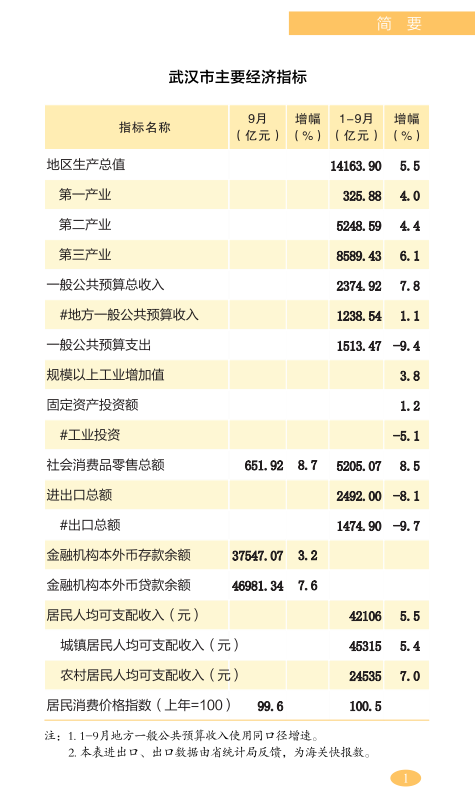 简 要

武汉市主要经济指标

| 指标名称 | 9月（亿元） | 增幅（%） | 1-9月（亿元） | 增幅（%） |
|---|---|---|---|---|
| 地区生产总值 | | | 14163.90 | 5.5 |
| 第一产业 | | | 325.88 | 4.0 |
| 第二产业 | | | 5248.59 | 4.4 |
| 第三产业 | | | 8589.43 | 6.1 |
| 一般公共预算总收入 | | | 2374.92 | 7.8 |
| #地方一般公共预算收入 | | | 1238.54 | 1.1 |
| 一般公共预算支出 | | | 1513.47 | -9.4 |
| 规模以上工业增加值 | | | | 3.8 |
| 固定资产投资额 | | | | 1.2 |
| #工业投资 | | | | -5.1 |
| 社会消费品零售总额 | 651.92 | 8.7 | 5205.07 | 8.5 |
| 进出口总额 | | | 2492.00 | -8.1 |
| #出口总额 | | | 1474.90 | -9.7 |
| 金融机构本外币存款余额 | 37547.07 | 3.2 | | |
| 金融机构本外币贷款余额 | 46981.34 | 7.6 | | |
| 居民人均可支配收入（元） | | | 42106 | 5.5 |
| 城镇居民人均可支配收入（元） | | | 45315 | 5.4 |
| 农村居民人均可支配收入（元） | | | 24535 | 7.0 |
| 居民消费价格指数（上年=100） | 99.6 | | 100.5 | |

注：1. 1-9月地方一般公共预算收入使用同口径增速。
2. 本表进出口、出口数据由省统计局反馈，为海关快报数。

1